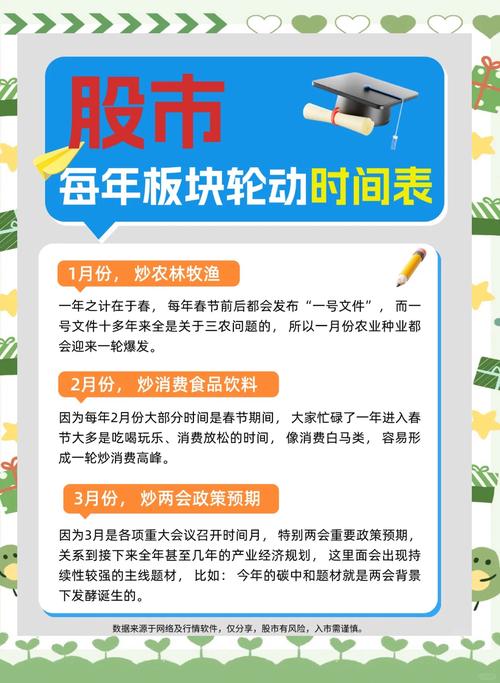 股市
每年板块轮动时间表

1月份，炒农林牧渔

一年之计在于春，每年春节前后都会发布“一号文件”，而一号文件十多年来全是关于三农问题的，所以一月份农业种业都会迎来一轮爆发。

2月份，炒消费食品饮料

因为每年2月份大部分时间是春节期间，大家忙碌了一年进入春节大多是吃喝玩乐、消费放松的时间，像消费白马类，容易形成一轮炒消费高峰。

3月份，炒两会政策预期

因为3月是各项重大会议召开时间月，特别两会重要政策预期，关系到接下来全年甚至几年的产业经济规划，这里面会出现持续性较强的主线题材，比如：今年的碳中和题材就是两会背景下发酵诞生的。

数据来源于网络及行情软件，仅分享，股市有风险，入市需谨慎。